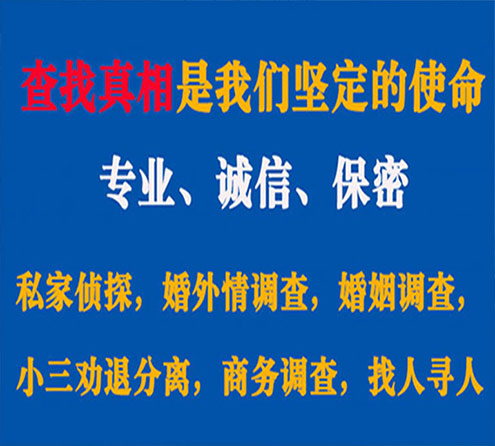 查找真相是我们坚定的使命

专业、诚信、保密

私家侦探，婚外情调查，婚姻调查，

小三劝退分离，商务调查，找人寻人